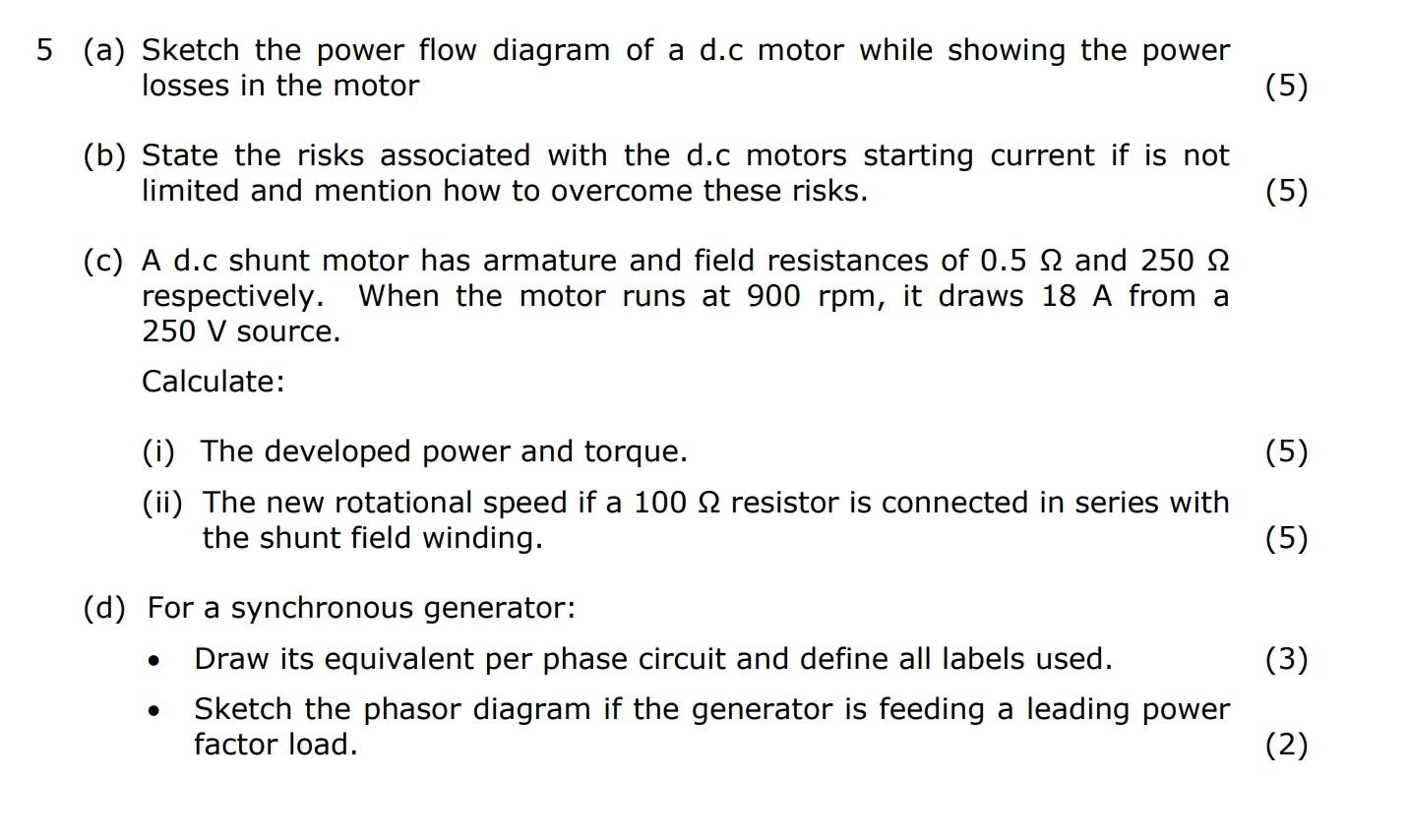 5 (a) Sketch the power flow diagram of a d.c motor while showing the power losses in the motor (5)

(b) State the risks associated with the d.c motors starting current if is not limited and mention how to overcome these risks. (5)

(c) A d.c shunt motor has armature and field resistances of 0.5 Ω and 250 Ω respectively. When the motor runs at 900 rpm, it draws 18 A from a 250 V source.

Calculate:

(i) The developed power and torque. (5)

(ii) The new rotational speed if a 100 Ω resistor is connected in series with the shunt field winding. (5)

(d) For a synchronous generator:

• Draw its equivalent per phase circuit and define all labels used. (3)

• Sketch the phasor diagram if the generator is feeding a leading power factor load. (2)